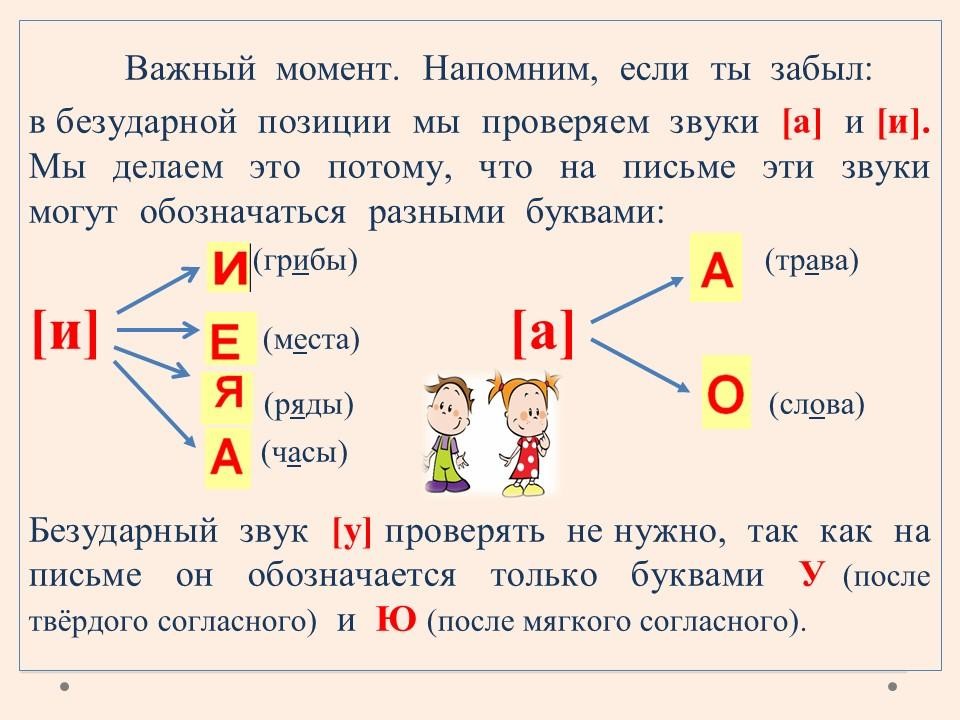 Важный момент. Напомним, если ты забыл:
в безударной позиции мы проверяем звуки [а] и [и]. Мы делаем это потому, что на письме эти звуки могут обозначаться разными буквами:

[и]
И (грибы)
Е (места)
Я (ряды)
А (часы)

[а]
А (трава)
О (слова)

Безударный звук [у] проверять не нужно, так как на письме он обозначается только буквами У (после твёрдого согласного) и Ю (после мягкого согласного).